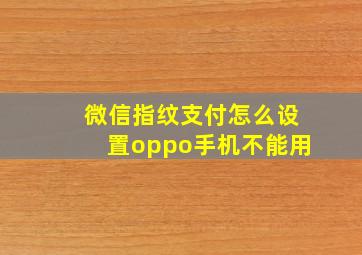 微信指纹支付怎么设置oppo手机不能用